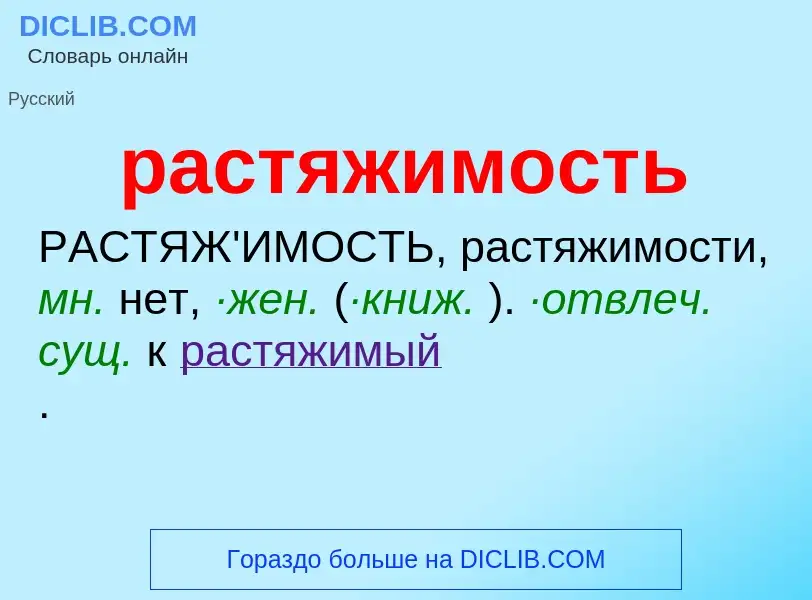 DICLIB.COM
Словарь онлайн

Русский

растяжимость

РАСТЯЖ'ИМОСТЬ, растяжимости, мн. нет, ·жен. (·книж. ). ·отвлеч. сущ. к растяжимый
.

Гораздо больше на DICLIB.COM